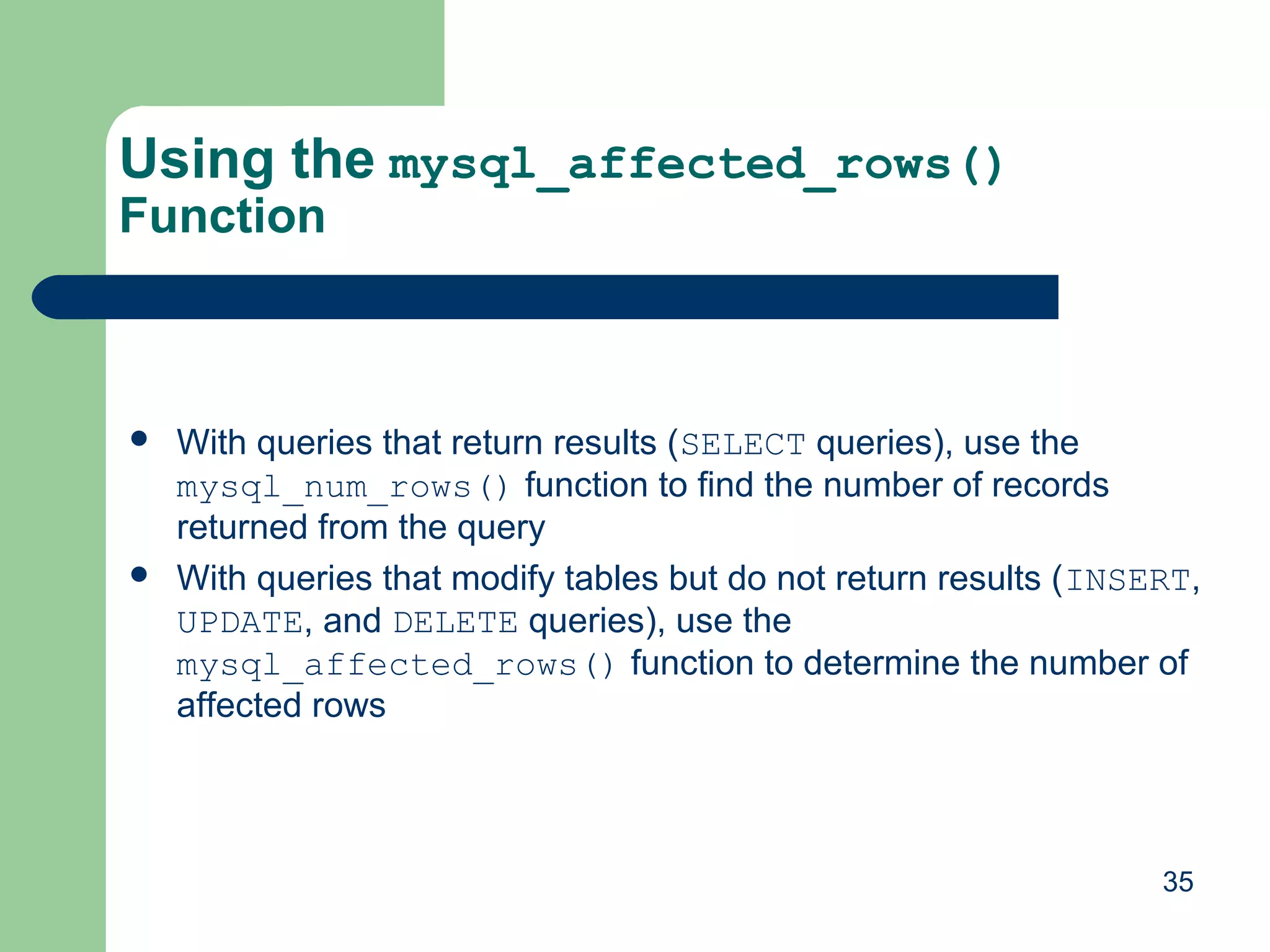 Using the mysql_affected_rows() Function

- With queries that return results (SELECT queries), use the mysql_num_rows() function to find the number of records returned from the query
- With queries that modify tables but do not return results (INSERT, UPDATE, and DELETE queries), use the mysql_affected_rows() function to determine the number of affected rows

35